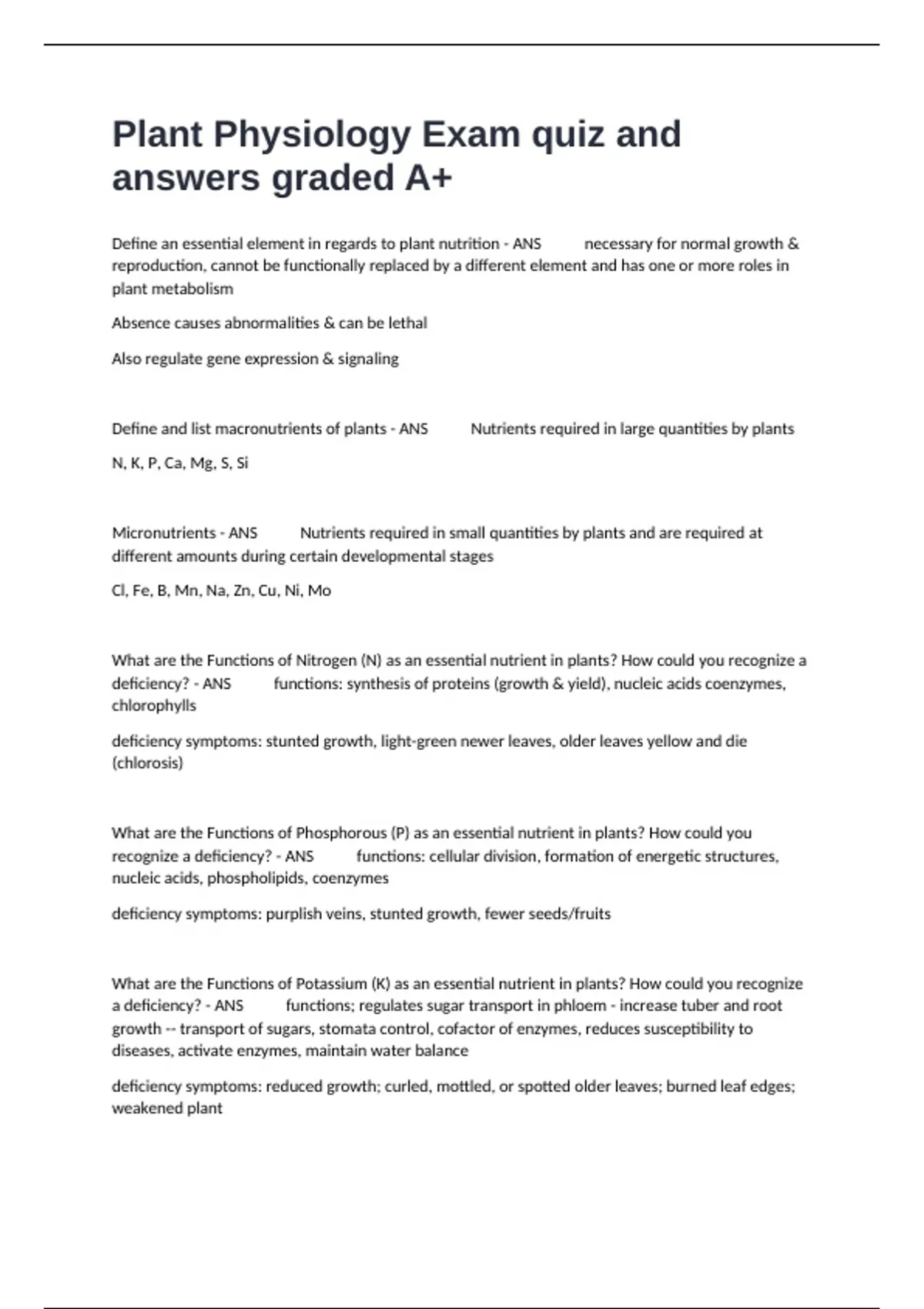 Plant Physiology Exam quiz and answers graded A+

Define an essential element in regards to plant nutrition - ANS necessary for normal growth & reproduction, cannot be functionally replaced by a different element and has one or more roles in plant metabolism

Absence causes abnormalities & can be lethal

Also regulate gene expression & signaling

Define and list macronutrients of plants - ANS Nutrients required in large quantities by plants

N, K, P, Ca, Mg, S, Si

Micronutrients - ANS Nutrients required in small quantities by plants and are required at different amounts during certain developmental stages

Cl, Fe, B, Mn, Na, Zn, Cu, Ni, Mo

What are the Functions of Nitrogen (N) as an essential nutrient in plants? How could you recognize a deficiency? - ANS functions: synthesis of proteins (growth & yield), nucleic acids coenzymes, chlorophylls

deficiency symptoms: stunted growth, light-green newer leaves, older leaves yellow and die (chlorosis)

What are the Functions of Phosphorous (P) as an essential nutrient in plants? How could you recognize a deficiency? - ANS functions: cellular division, formation of energetic structures, nucleic acids, phospholipids, coenzymes

deficiency symptoms: purplish veins, stunted growth, fewer seeds/fruits

What are the Functions of Potassium (K) as an essential nutrient in plants? How could you recognize a deficiency? - ANS functions; regulates sugar transport in phloem - increase tuber and root growth -- transport of sugars, stomata control, cofactor of enzymes, reduces susceptibility to diseases, activate enzymes, maintain water balance

deficiency symptoms: reduced growth; curled, mottled, or spotted older leaves; burned leaf edges; weakened plant